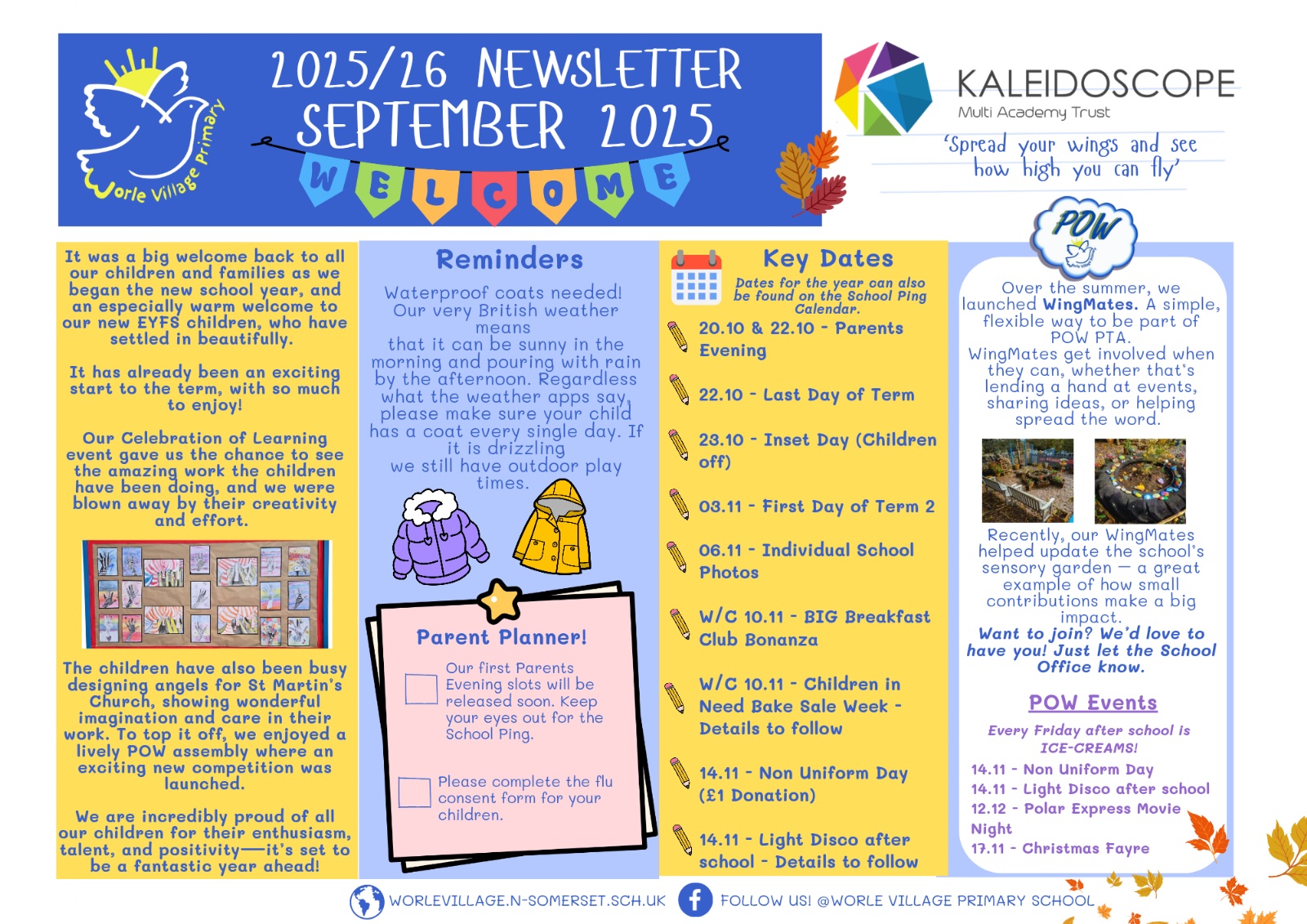 Worle Village Primary

2025/26 NEWSLETTER
SEPTEMBER 2025

WELCOME

KALEIDOSCOPE
Multi Academy Trust
'Spread your wings and see how high you can fly'

It was a big welcome back to all our children and families as we began the new school year, and an especially warm welcome to our new EYFS children, who have settled in beautifully.

It has already been an exciting start to the term, with so much to enjoy!

Our Celebration of Learning event gave us the chance to see the amazing work the children have been doing, and we were blown away by their creativity and effort.

The children have also been busy designing angels for St Martin's Church, showing wonderful imagination and care in their work. To top it off, we enjoyed a lively POW assembly where an exciting new competition was launched.

We are incredibly proud of all our children for their enthusiasm, talent, and positivity—it's set to be a fantastic year ahead!

Reminders

Waterproof coats needed! Our very British weather means that it can be sunny in the morning and pouring with rain by the afternoon. Regardless what the weather apps say, please make sure your child has a coat every single day. If it is drizzling we still have outdoor play times.

Parent Planner!

Our first Parents Evening slots will be released soon. Keep your eyes out for the School Ping.

Please complete the flu consent form for your children.

Key Dates

Dates for the year can also be found on the School Ping Calendar.

20.10 & 22.10 - Parents Evening

22.10 - Last Day of Term

23.10 - Inset Day (Children off)

03.11 - First Day of Term 2

06.11 - Individual School Photos

W/C 10.11 - BIG Breakfast Club Bonanza

W/C 10.11 - Children in Need Bake Sale Week - Details to follow

14.11 - Non Uniform Day (£1 Donation)

14.11 - Light Disco after school - Details to follow

POW

Over the summer, we launched WingMates. A simple, flexible way to be part of POW PTA.
WingMates get involved when they can, whether that's lending a hand at events, sharing ideas, or helping spread the word.

Recently, our WingMates helped update the school's sensory garden — a great example of how small contributions make a big impact.
Want to join? We'd love to have you! Just let the School Office know.

POW Events

Every Friday after school is ICE-CREAMS!

14.11 - Non Uniform Day
14.11 - Light Disco after school
12.12 - Polar Express Movie Night
17.11 - Christmas Fayre

WORLEVILLAGE.N-SOMERSET.SCH.UK
FOLLOW US! @WORLE VILLAGE PRIMARY SCHOOL